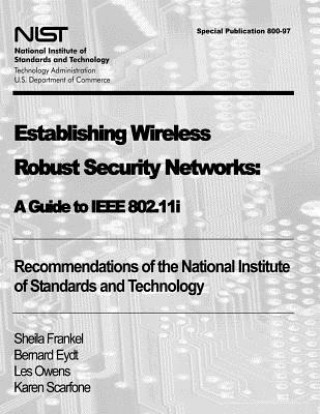 NIST
National Institute of Standards and Technology
Technology Administration
U.S. Department of Commerce

Special Publication 800-97

Establishing Wireless Robust Security Networks:

A Guide to IEEE 802.11i

Recommendations of the National Institute of Standards and Technology

Sheila Frankel
Bernard Eydt
Les Owens
Karen Scarfone